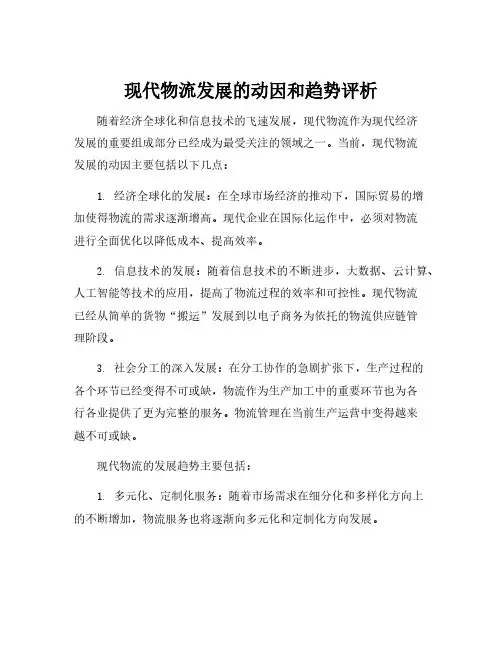 现代物流发展的动因和趋势评析

随着经济全球化和信息技术的飞速发展，现代物流作为现代经济发展的重要组成部分已经成为最受关注的领域之一。当前，现代物流发展的动因主要包括以下几点：

1. 经济全球化的发展：在全球市场经济的推动下，国际贸易的增加使得物流的需求逐渐增高。现代企业在国际化运作中，必须对物流进行全面优化以降低成本、提高效率。

2. 信息技术的发展：随着信息技术的不断进步，大数据、云计算、人工智能等技术的应用，提高了物流过程的效率和可控性。现代物流已经从简单的货物“搬运”发展到以电子商务为依托的物流供应链管理阶段。

3. 社会分工的深入发展：在分工协作的急剧扩张下，生产过程的各个环节已经变得不可或缺，物流作为生产加工中的重要环节也为各行各业提供了更为完整的服务。物流管理在当前生产运营中变得越来越不可或缺。

现代物流的发展趋势主要包括：

1. 多元化、定制化服务：随着市场需求在细分化和多样化方向上的不断增加，物流服务也将逐渐向多元化和定制化方向发展。